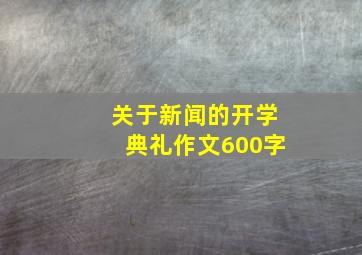 关于新闻的开学典礼作文600字